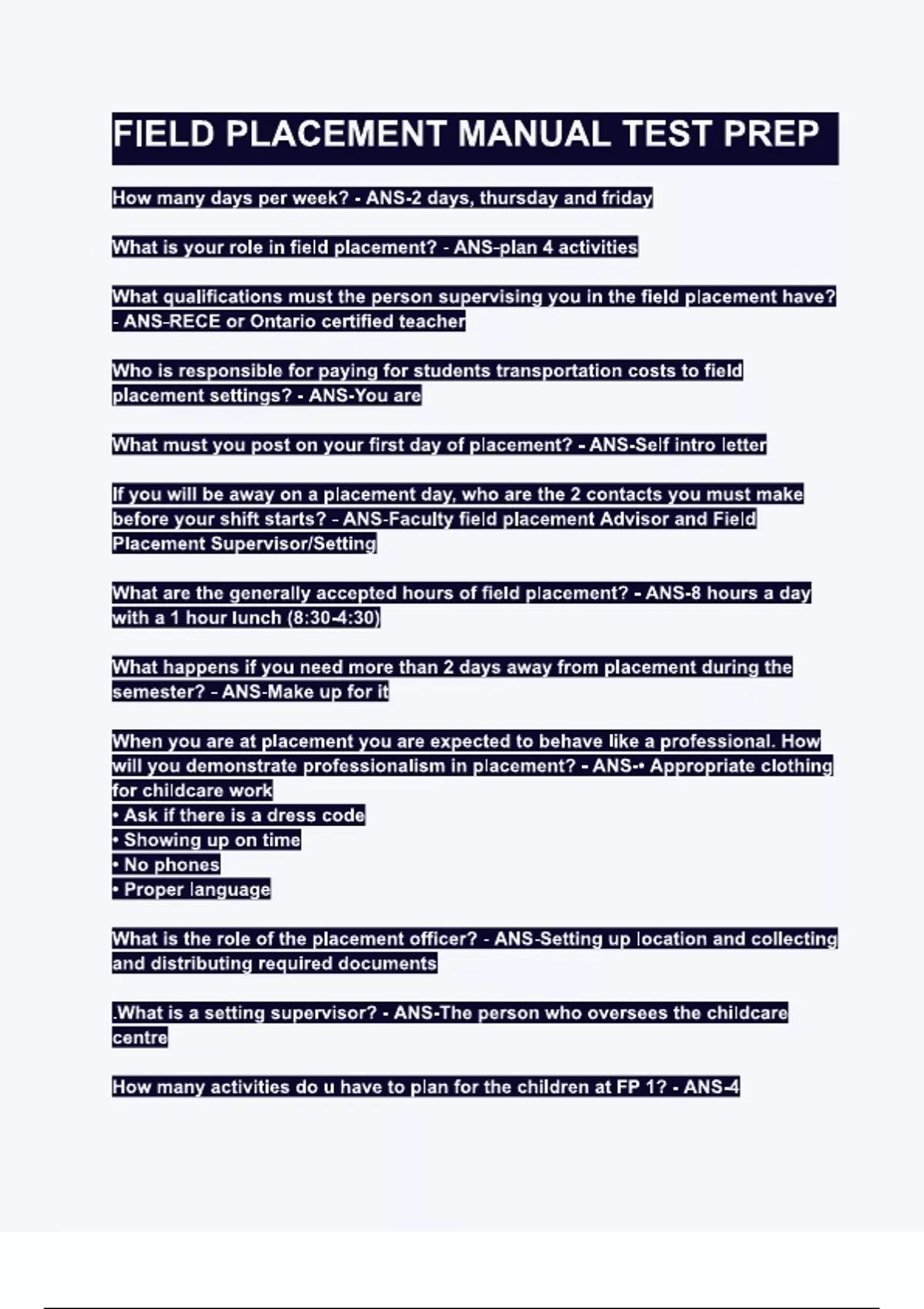 FIELD PLACEMENT MANUAL TEST PREP

How many days per week? - ANS-2 days, thursday and friday

What is your role in field placement? - ANS-plan 4 activities

What qualifications must the person supervising you in the field placement have? - ANS-RECE or Ontario certified teacher

Who is responsible for paying for students transportation costs to field placement settings? - ANS-You are

What must you post on your first day of placement? - ANS-Self intro letter

If you will be away on a placement day, who are the 2 contacts you must make before your shift starts? - ANS-Faculty field placement Advisor and Field Placement Supervisor/Setting

What are the generally accepted hours of field placement? - ANS-8 hours a day with a 1 hour lunch (8:30-4:30)

What happens if you need more than 2 days away from placement during the semester? - ANS-Make up for it

When you are at placement you are expected to behave like a professional. How will you demonstrate professionalism in placement? - ANS-• Appropriate clothing for childcare work
• Ask if there is a dress code
• Showing up on time
• No phones
• Proper language

What is the role of the placement officer? - ANS-Setting up location and collecting and distributing required documents

.What is a setting supervisor? - ANS-The person who oversees the childcare centre

How many activities do u have to plan for the children at FP 1? - ANS-4